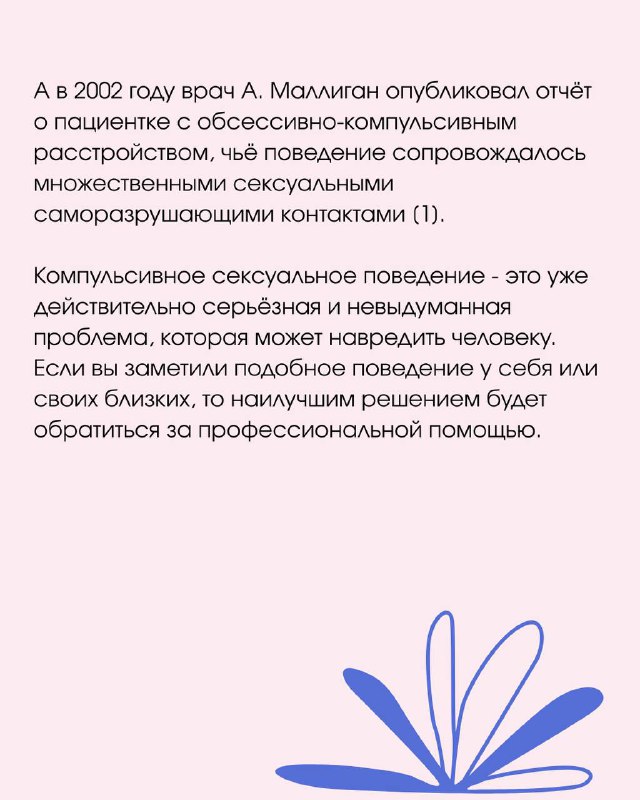 А в 2002 году врач А. Маллиган опубликовал отчёт о пациентке с обсессивно-компульсивным расстройством, чьё поведение сопровождалось множественными сексуальными саморазрушающими контактами (1).

Компульсивное сексуальное поведение - это уже действительно серьёзная и невыдуманная проблема, которая может навредить человеку. Если вы заметили подобное поведение у себя или своих близких, то наилучшим решением будет обратиться за профессиональной помощью.